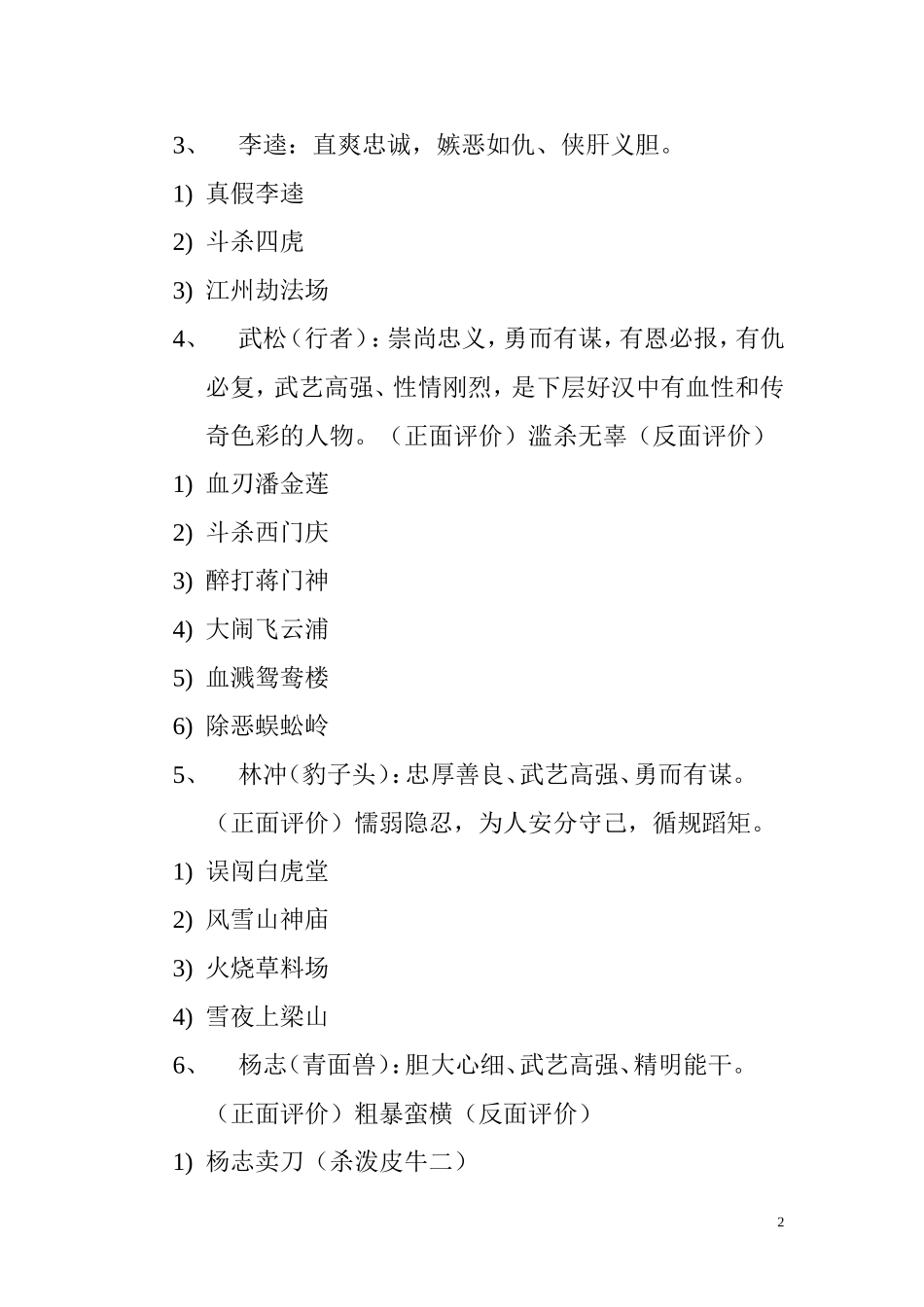 3、 李逵：直爽忠诚，嫉恶如仇、侠肝义胆。

1) 真假李逵

2) 斗杀四虎

3) 江州劫法场

4、 武松（行者）：崇尚忠义，勇而有谋，有恩必报，有仇必复，武艺高强、性情刚烈，是下层好汉中有血性和传奇色彩的人物。（正面评价）滥杀无辜（反面评价）

1) 血刃潘金莲

2) 斗杀西门庆

3) 醉打蒋门神

4) 大闹飞云浦

5) 血溅鸳鸯楼

6) 除恶蜈蚣岭

5、 林冲（豹子头）：忠厚善良、武艺高强、勇而有谋。（正面评价）懦弱隐忍，为人安分守己，循规蹈矩。

1) 误闯白虎堂

2) 风雪山神庙

3) 火烧草料场

4) 雪夜上梁山

6、 杨志（青面兽）：胆大心细、武艺高强、精明能干。（正面评价）粗暴蛮横（反面评价）

1) 杨志卖刀（杀泼皮牛二）

2